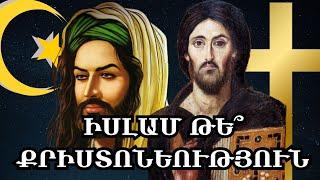 ԻՍԼԱՄ ԹԵ՞
ՔՐԻՍՏՈՆԵՈՒԹՅՈՒՆ